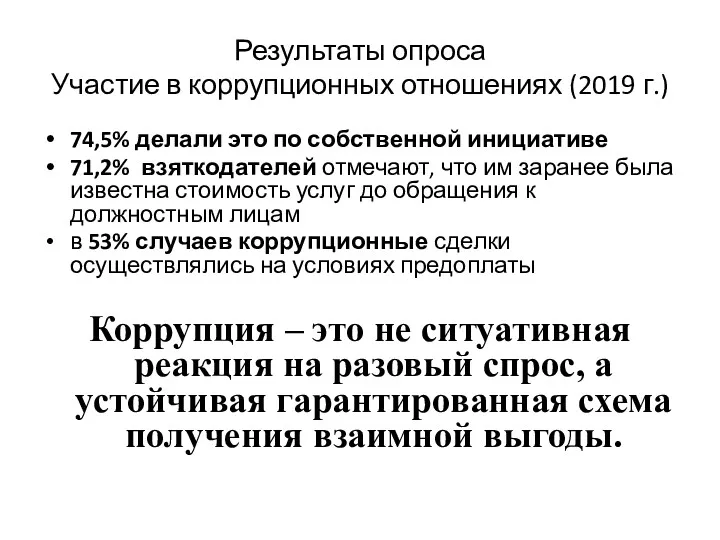 Результаты опроса
Участие в коррупционных отношениях (2019 г.)

• 74,5% делали это по собственной инициативе
• 71,2% взяткодателей отмечают, что им заранее была известна стоимость услуг до обращения к должностным лицам
• в 53% случаев коррупционные сделки осуществлялись на условиях предоплаты

Коррупция – это не ситуативная реакция на разовый спрос, а устойчивая гарантированная схема получения взаимной выгоды.